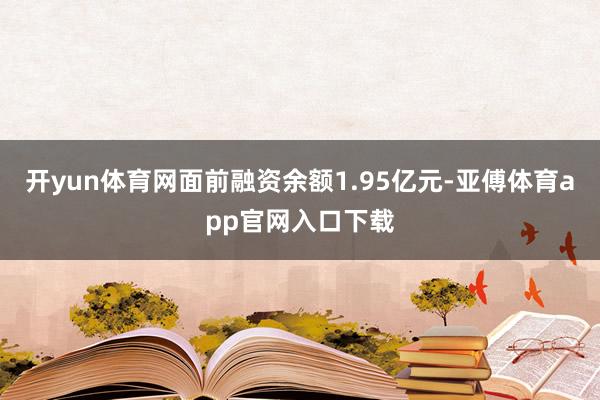 开yun体育网面前融资余额1.95亿元-亚傅体育app官网入口下载